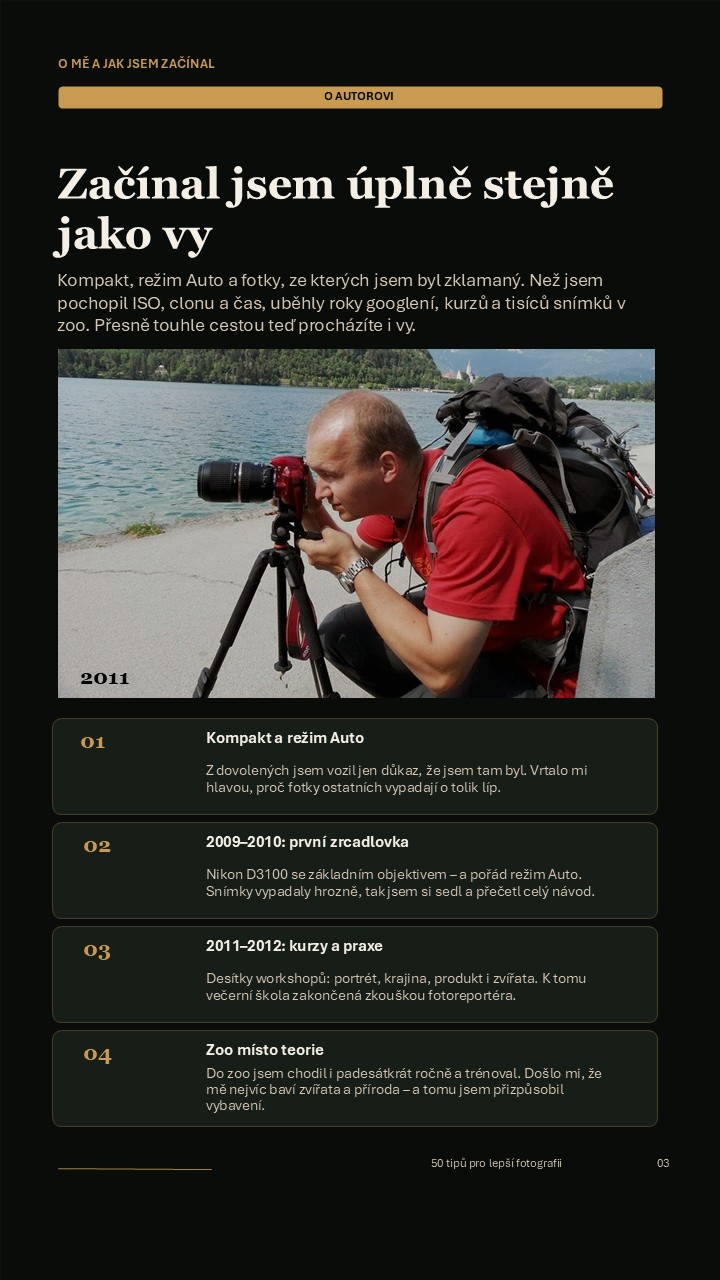 O MĚ A JAK JSEM ZAČÍNAL

O AUTOROVI

Začínal jsem úplně stejně jako vy

Kompakt, režim Auto a fotky, ze kterých jsem byl zklamaný. Než jsem pochopil ISO, clonu a čas, uběhly roky googlení, kurzů a tisíců snímků v zoo. Přesně touhle cestou teď procházíte i vy.

2011

01

Kompakt a režim Auto

Z dovolených jsem vozil jen důkaz, že jsem tam byl. Vrtalo mi hlavou, proč fotky ostatních vypadají o tolik líp.

02

2009–2010: první zrcadlovka

Nikon D3100 se základním objektivem – a pořád režim Auto. Snímky vypadaly hrozně, tak jsem si sedl a přečetl celý návod.

03

2011–2012: kurzy a praxe

Desítky workshopů: portrét, krajina, produkt i zvířata. K tomu večerní škola zakončená zkouškou fotoreportéra.

04

Zoo místo teorie

Do zoo jsem chodil i padesátkrát ročně a trénoval. Došlo mi, že mě nejvíc baví zvířata a příroda – a tomu jsem přizpůsobil vybavení.

50 tipů pro lepší fotografii

03